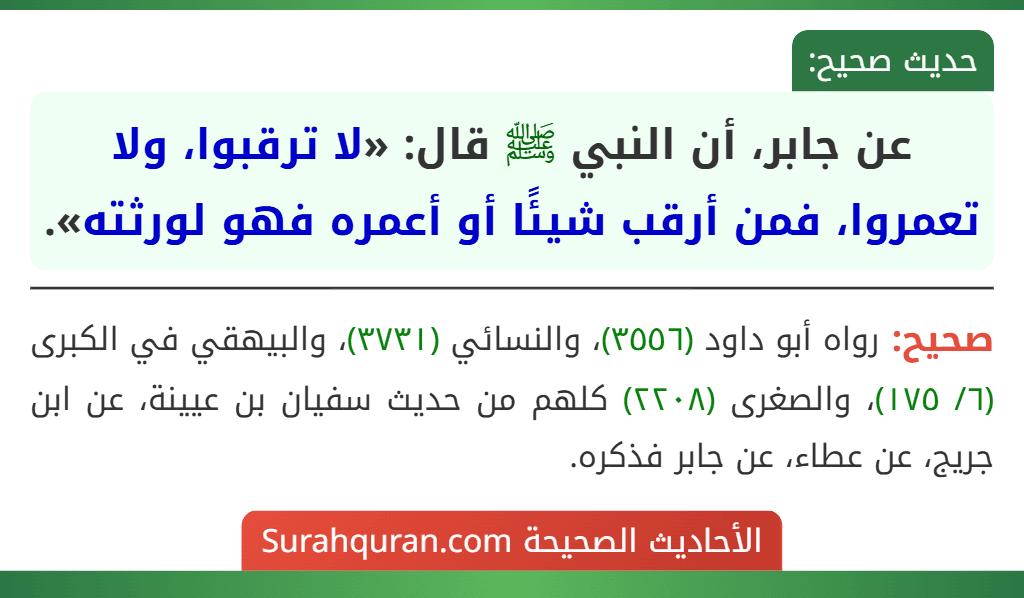 حديث صحيح:

عن جابر، أن النبي ﷺ قال: «لا ترقبوا، ولا تعمروا، فمن أرقب شيئًا أو أعمره فهو لورثته».

صحيح: رواه أبو داود (٣٥٥٦)، والنسائي (٣٧٣١)، والبيهقي في الكبرى (٦/ ١٧٥)، والصغرى (٢٢٠٨) كلهم من حديث سفيان بن عيينة، عن ابن جريج، عن عطاء، عن جابر فذكره.

الأحاديث الصحيحة Surahquran.com